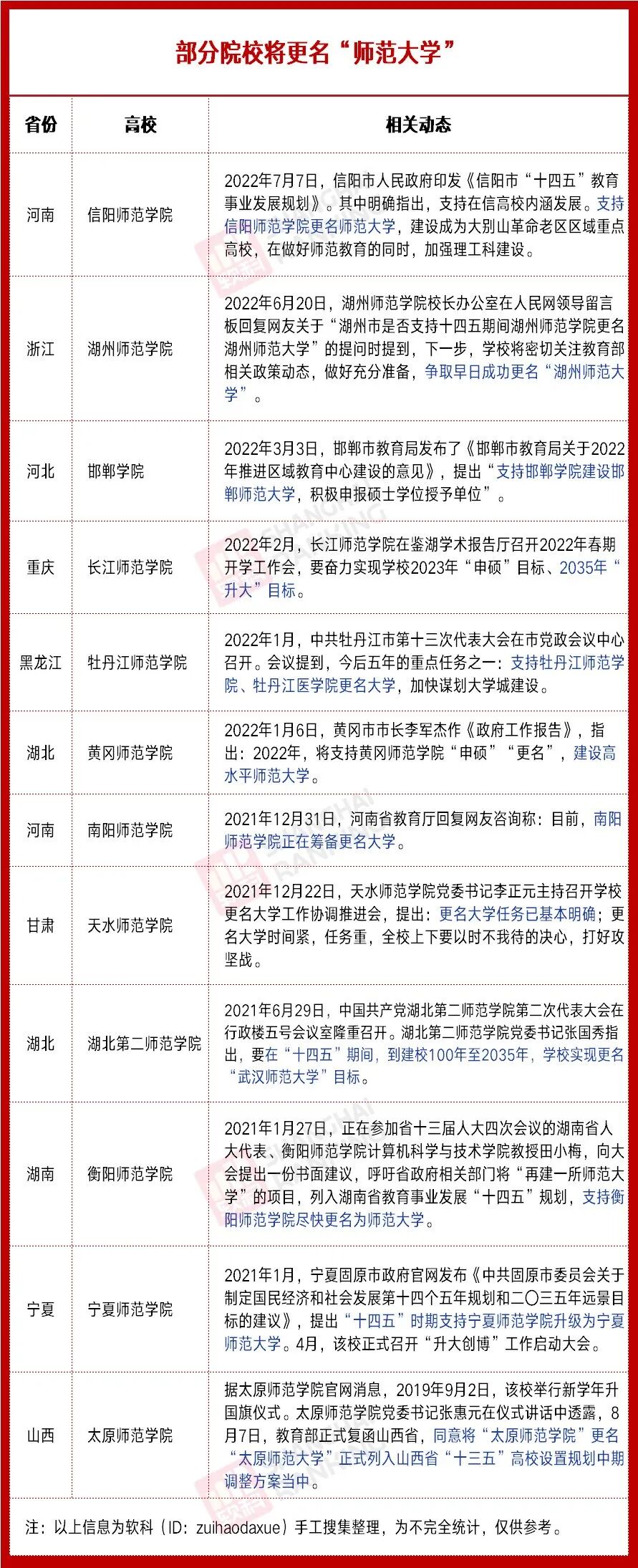 部分院校将更名“师范大学”

| 省份 | 高校 | 相关动态 |
|---|---|---|
| 河南 | 信阳师范学院 | 2022年7月7日，信阳市人民政府印发《信阳市“十四五”教育事业发展规划》。其中明确指出，支持在信高校内涵发展。支持信阳师范学院更名师范大学，建设成为大别山革命老区区域重点高校，在做好师范教育的同时，加强理工科建设。 |
| 浙江 | 湖州师范学院 | 2022年6月20日，湖州师范学院校长办公室在人民网领导留言板回复网友关于“湖州市是否支持十四五期间湖州师范学院更名湖州师范大学”的提问时提到，下一步，学校将密切关注教育部相关政策动态，做好充分准备，争取早日成功更名“湖州师范大学”。 |
| 河北 | 邯郸学院 | 2022年3月3日，邯郸市教育局发布了《邯郸市教育局关于2022年推进区域教育中心建设的意见》，提出“支持邯郸学院建设邯郸师范大学，积极申报硕士学位授予单位”。 |
| 重庆 | 长江师范学院 | 2022年2月，长江师范学院在鉴湖学术报告厅召开2022年春期开学工作会，要奋力实现学校2023年“申硕”目标、2035年“升大”目标。 |
| 黑龙江 | 牡丹江师范学院 | 2022年1月，中共牡丹江市第十三次代表大会在市党政会议中心召开。会议提到，今后五年的重点任务之一：支持牡丹江师范学院、牡丹江医学院更名大学，加快谋划大学城建设。 |
| 湖北 | 黄冈师范学院 | 2022年1月6日，黄冈市市长李军杰作《政府工作报告》，指出：2022年，将支持黄冈师范学院“申硕”“更名”，建设高水平师范大学。 |
| 河南 | 南阳师范学院 | 2021年12月31日，河南省教育厅回复网友咨询称：目前，南阳师范学院正在筹备更名大学。 |
| 甘肃 | 天水师范学院 | 2021年12月22日，天水师范学院党委书记李正元主持召开学校更名大学工作协调推进会，提出：更名大学任务已基本明确；更名大学时间紧，任务重，全校上下要以时不我待的决心，打好攻坚战。 |
| 湖北 | 湖北第二师范学院 | 2021年6月29日，中国共产党湖北第二师范学院第二次代表大会在行政楼五号会议室隆重召开。湖北第二师范学院党委书记张国秀指出，要在“十四五”期间，到建校100年至2035年，学校实现更名“武汉师范大学”目标。 |
| 湖南 | 衡阳师范学院 | 2021年1月27日，正在参加省十三届人大四次会议的湖南省人大代表、衡阳师范学院计算机科学与技术学院教授田小梅，向大会提出一份书面建议，呼吁省政府相关部门将“再建一所师范大学”的项目，列入湖南省教育事业发展“十四五”规划，支持衡阳师范学院尽快更名为师范大学。 |
| 宁夏 | 宁夏师范学院 | 2021年1月，宁夏固原市政府官网发布《中共固原市委员会关于制定国民经济和社会发展第十四个五年规划和二〇三五年远景目标的建议》，提出“十四五”时期支持宁夏师范学院升级为宁夏师范大学。4月，该校正式召开“升大创博”工作启动大会。 |
| 山西 | 太原师范学院 | 据太原师范学院官网消息，2019年9月2日，该校举行新学年升国旗仪式。太原师范学院党委书记张惠元在仪式讲话中透露，8月7日，教育部正式复函山西省，同意将“太原师范学院”更名“太原师范大学”正式列入山西省“十三五”高校设置规划中期调整方案当中。 |

注：以上信息为软科（ID：zuihaodaxue）手工搜集整理，为不完全统计，仅供参考。